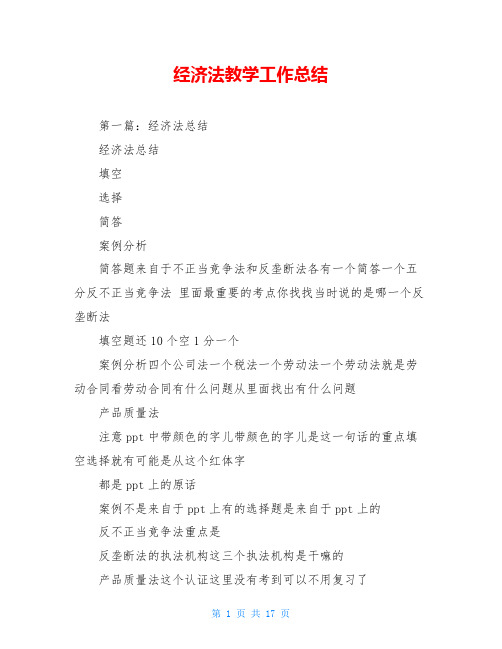 经济法教学工作总结

第一篇：经济法总结

经济法总结

填空

选择

简答

案例分析

简答题来自于不正当竞争法和反垄断法各有一个简答一个五分反不正当竞争法 里面最重要的考点你找找当时说的是哪一个反垄断法

填空题还 10 个空 1 分一个

案例分析四个公司法一个税法一个劳动法一个劳动法就是劳动合同看劳动合同有什么问题从里面找出有什么问题

产品质量法

注意 ppt 中带颜色的字儿带颜色的字儿是这一句话的重点填空选择就有可能是从这个红体字

都是 ppt 上的原话

案例不是来自于 ppt 上有的选择题是来自于 ppt 上的

反不正当竞争法重点是

反垄断法的执法机构这三个执法机构是干嘛的

产品质量法这个认证这里没有考到可以不用复习了

第 1 页 共 17 页